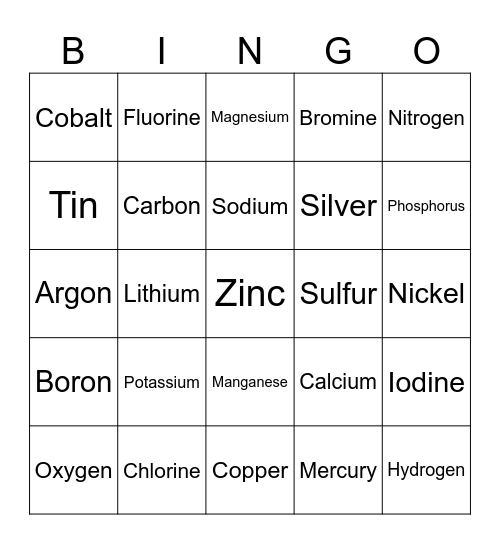 | B | I | N | G | O |
|---|---|---|---|---|
| Cobalt | Fluorine | Magnesium | Bromine | Nitrogen |
| Tin | Carbon | Sodium | Silver | Phosphorus |
| Argon | Lithium | Zinc | Sulfur | Nickel |
| Boron | Potassium | Manganese | Calcium | Iodine |
| Oxygen | Chlorine | Copper | Mercury | Hydrogen |